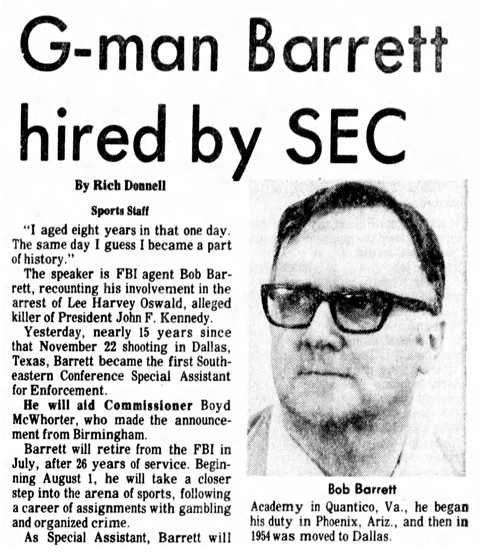 G-man Barrett hired by SEC

By Rich Donnell

Sports Staff

"I aged eight years in that one day. The same day I guess I became a part of history."

The speaker is FBI agent Bob Barrett, recounting his involvement in the arrest of Lee Harvey Oswald, alleged killer of President John F. Kennedy.

Yesterday, nearly 15 years since that November 22 shooting in Dallas, Texas, Barrett became the first Southeastern Conference Special Assistant for Enforcement.

He will aid Commissioner Boyd McWhorter, who made the announcement from Birmingham.

Barrett will retire from the FBI in July, after 26 years of service. Beginning August 1, he will take a closer step into the arena of sports, following a career of assignments with gambling and organized crime.

As Special Assistant, Barrett will

Bob Barrett

Academy in Quantico, Va., he began his duty in Phoenix, Ariz., and then in 1954 was moved to Dallas.